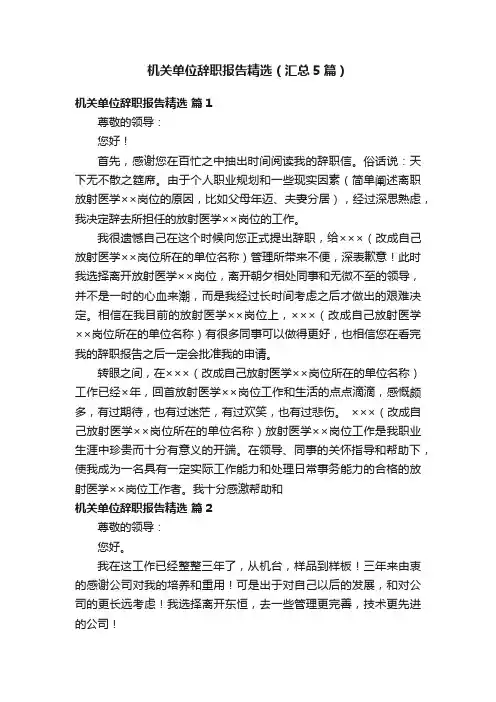 机关单位辞职报告精选（汇总5篇）

机关单位辞职报告精选 篇1

尊敬的领导：

您好！

首先，感谢您在百忙之中抽出时间阅读我的辞职信。俗话说：天下无不散之筵席。由于个人职业规划和一些现实因素（简单阐述离职放射医学××岗位的原因，比如父母年迈、夫妻分居），经过深思熟虑，我决定辞去所担任的放射医学××岗位的工作。

我很遗憾自己在这个时候向您正式提出辞职，给×××（改成自己放射医学××岗位所在的单位名称）管理所带来不便，深表歉意！此时我选择离开放射医学××岗位，离开朝夕相处同事和无微不至的领导，并不是一时的心血来潮，而是我经过长时间考虑之后才做出的艰难决定。相信在我目前的放射医学××岗位上，×××（改成自己放射医学××岗位所在的单位名称）有很多同事可以做得更好，也相信您在看完我的辞职报告之后一定会批准我的申请。

转眼之间，在×××（改成自己放射医学××岗位所在的单位名称）工作已经×年，回首放射医学××岗位工作和生活的点点滴滴，感慨颇多，有过期待，也有过迷茫，有过欢笑，也有过悲伤。 ×××（改成自己放射医学××岗位所在的单位名称）放射医学××岗位工作是我职业生涯中珍贵而十分有意义的开端。在领导、同事的关怀指导和帮助下，使我成为一名具有一定实际工作能力和处理日常事务能力的合格的放射医学××岗位工作者。我十分感激帮助和

机关单位辞职报告精选 篇2

尊敬的领导：

您好。

我在这工作已经整整三年了，从机台，样品到样板！三年来由衷的感谢公司对我的培养和重用！可是出于对自己以后的发展，和对公司的更长远考虑！我选择离开东恒，去一些管理更完善，技术更先进的公司！